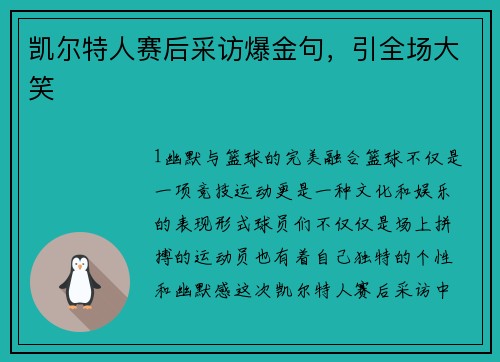 凯尔特人赛后采访爆金句，引全场大笑

1幽默与篮球的完美融合篮球不仅是一项竞技运动更是一种文化和娱乐的表现形式球员们不仅仅是场上拼搏的运动员也有着自己独特的个性和幽默感这次凯尔特人赛后采访中